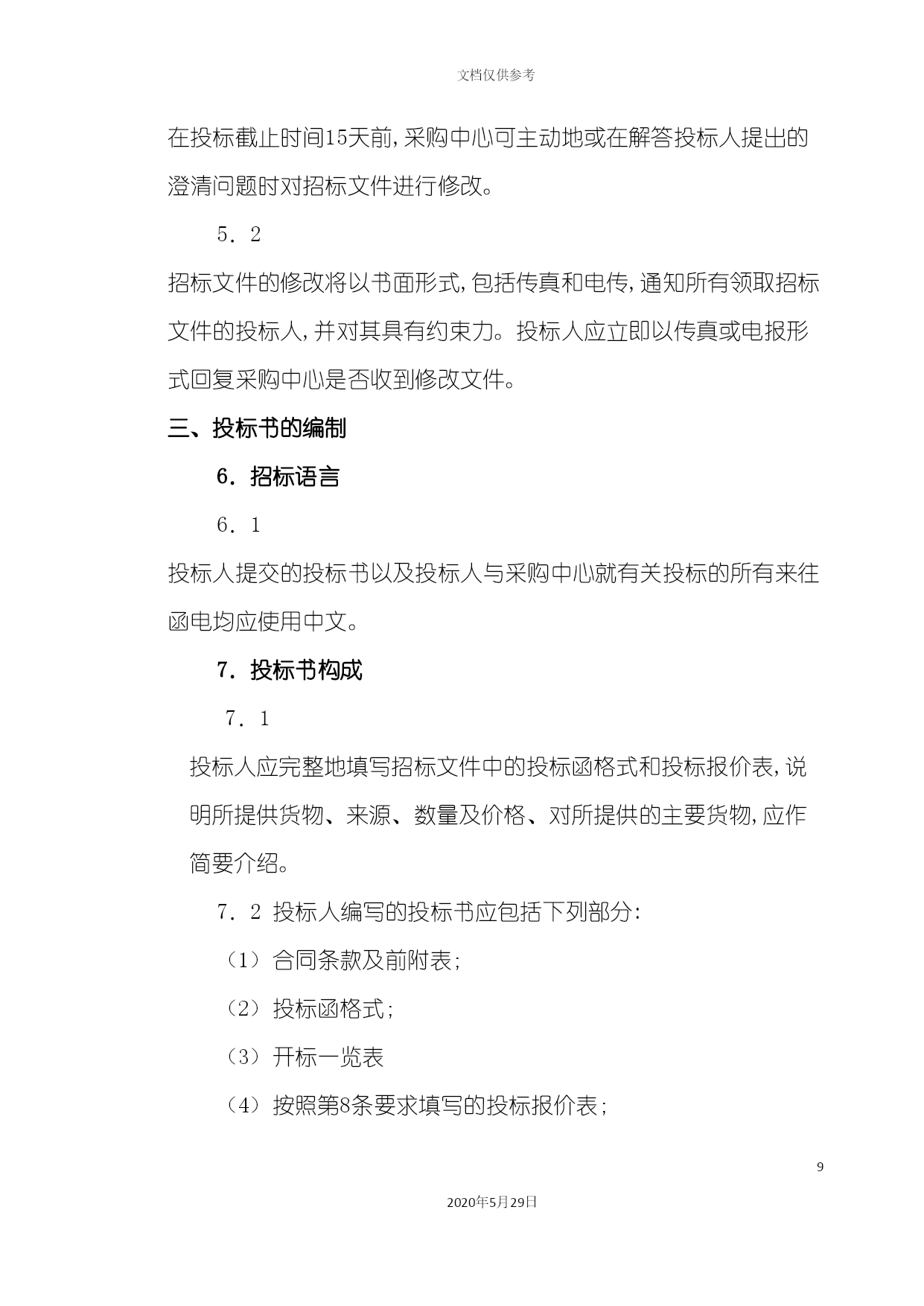 文档仅供参考

在投标截止时间15天前,采购中心可主动地或在解答投标人提出的澄清问题时对招标文件进行修改。

5．2

招标文件的修改将以书面形式,包括传真和电传,通知所有领取招标文件的投标人,并对其具有约束力。投标人应立即以传真或电报形式回复采购中心是否收到修改文件。

三、投标书的编制

6．招标语言

6．1

投标人提交的投标书以及投标人与采购中心就有关投标的所有来往函电均应使用中文。

7．投标书构成

7．1

投标人应完整地填写招标文件中的投标函格式和投标报价表,说明所提供货物、来源、数量及价格、对所提供的主要货物,应作简要介绍。

7．2 投标人编写的投标书应包括下列部分:

（1）合同条款及前附表;

（2）投标函格式;

（3）开标一览表

（4）按照第8条要求填写的投标报价表;

9

2020年5月29日